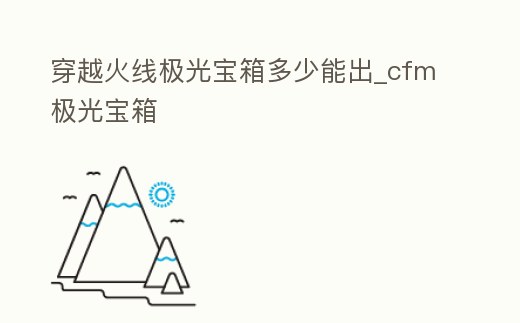 穿越火线极光宝箱多少能出_cfm极光宝箱